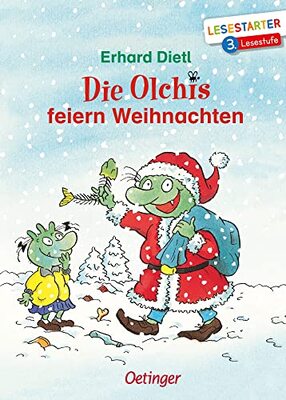 LESESTARTER
3. Lesestufe

Erhard Dietl

Die Olchis
feiern Weihnachten

Oetinger